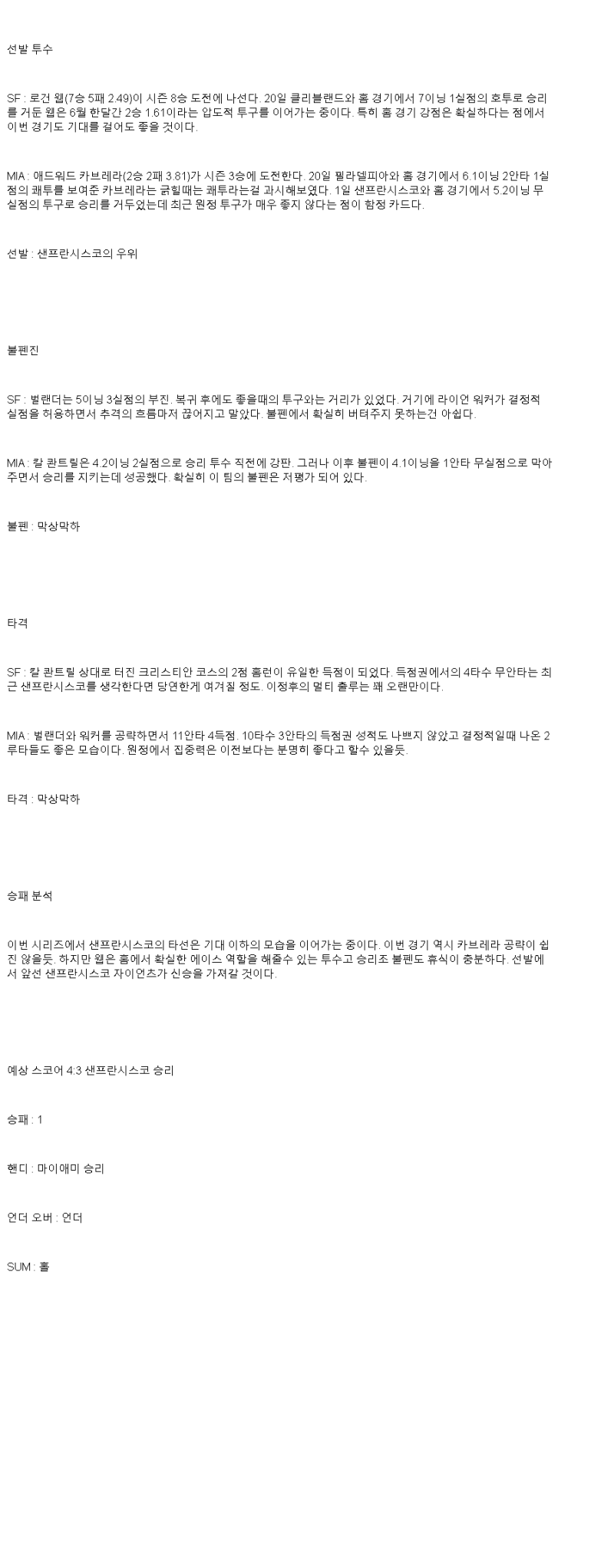 선발 투수

SF : 로건 웹(7승 5패 2.49)이 시즌 8승 도전에 나선다. 20일 클리블랜드와 홈 경기에서 7이닝 1실점의 호투로 승리를 거둔 웹은 6월 한달간 2승 1.61이라는 압도적 투구를 이어가는 중이다. 특히 홈 경기 강점은 확실하다는 점에서 이번 경기도 기대를 걸어도 좋을 것이다.

MIA : 애드워드 카브레라(2승 2패 3.81)가 시즌 3승에 도전한다. 20일 필라델피아와 홈 경기에서 6.1이닝 2안타 1실점의 쾌투를 보여준 카브레라는 긁힐때는 쾌투라는걸 과시해보였다. 1일 샌프란시스코와 홈 경기에서 5.2이닝 무실점의 투구로 승리를 거두었는데 최근 원정 투구가 매우 좋지 않다는 점이 함정 카드다.

선발 : 샌프란시스코의 우위

불펜진

SF : 벌랜더는 5이닝 3실점의 부진. 복귀 후에도 좋을때의 투구와는 거리가 있었다. 거기에 라이언 워커가 결정적 실점을 허용하면서 추격의 흐름마저 끊어지고 말았다. 불펜에서 확실히 버텨주지 못하는건 아쉽다.

MIA : 칼 콴트릴은 4.2이닝 2실점으로 승리 투수 직전에 강판. 그러나 이후 불펜이 4.1이닝을 1안타 무실점으로 막아주면서 승리를 지키는데 성공했다. 확실히 이 팀의 불펜은 저평가 되어 있다.

불펜 : 막상막하

타격

SF : 칼 콴트릴 상대로 터진 크리스티안 코스의 2점 홈런이 유일한 득점이 되었다. 득점권에서의 4타수 무안타는 최근 샌프란시스코를 생각한다면 당연한게 여겨질 정도. 이정후의 멀티 출루는 꽤 오랜만이다.

MIA : 벌랜더와 워커를 공략하면서 11안타 4득점. 10타수 3안타의 득점권 성적도 나쁘지 않았고 결정적일때 나온 2루타들도 좋은 모습이다. 원정에서 집중력은 이전보다는 분명히 좋다고 할수 있을듯.

타격 : 막상막하

승패 분석

이번 시리즈에서 샌프란시스코의 타선은 기대 이하의 모습을 이어가는 중이다. 이번 경기 역시 카브레라 공략이 쉽진 않을듯. 하지만 웹은 홈에서 확실한 에이스 역할을 해줄수 있는 투수고 승리조 불펜도 휴식이 충분하다. 선발에서 앞선 샌프란시스코 자이언츠가 신승을 가져갈 것이다.

예상 스코어 4:3 샌프란시스코 승리

승패 : 1

핸디 : 마이애미 승리

언더 오버 : 언더

SUM : 홀